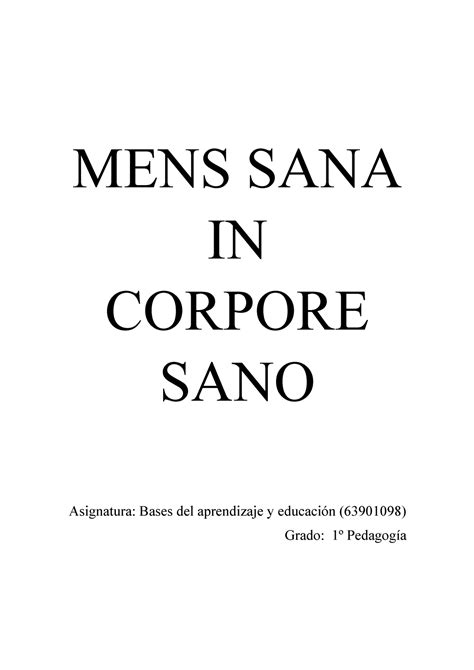 MENS SANA
IN
CORPORE
SANO

Asignatura: Bases del aprendizaje y educación (63901098)

Grado: 1º Pedagogía